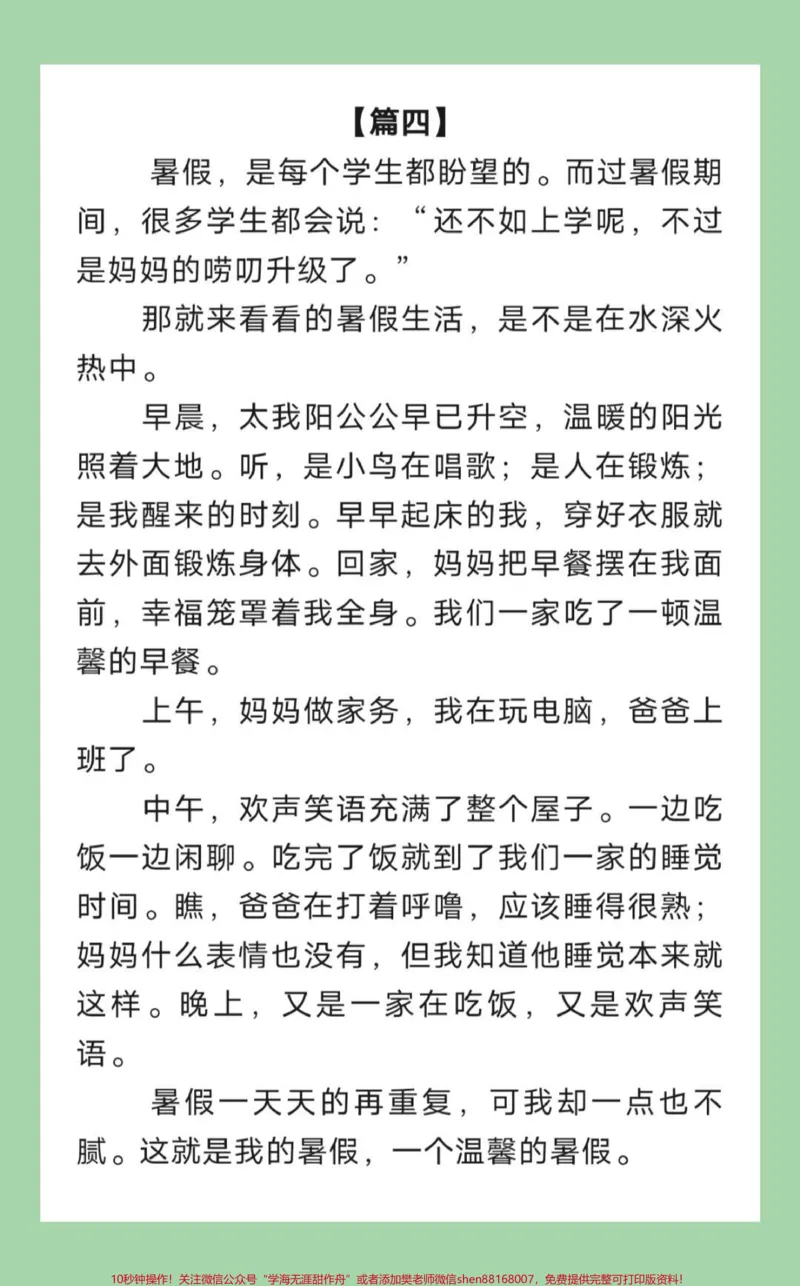 【篇四】

暑假，是每个学生都盼望的。而过暑假期间，很多学生都会说：“还不如上学呢，不过是妈妈的唠叨升级了。”

那就来看看的暑假生活，是不是在水深火热中。

早晨，太我阳公公早已升空，温暖的阳光照着大地。听，是小鸟在唱歌；是人在锻炼；是我醒来的时刻。早早起床的我，穿好衣服就去外面锻炼身体。回家，妈妈把早餐摆在我面前，幸福笼罩着我全身。我们一家吃了一顿温馨的早餐。

上午，妈妈做家务，我在玩电脑，爸爸上班了。

中午，欢声笑语充满了整个屋子。一边吃饭一边闲聊。吃完了饭就到了我们一家的睡觉时间。瞧，爸爸在打着呼噜，应该睡得很熟；妈妈什么表情也没有，但我知道他睡觉本来就这样。晚上，又是一家在吃饭，又是欢声笑语。

暑假一天天的再重复，可我却一点也不腻。这就是我的暑假，一个温馨的暑假。

10秒钟操作！关注微信公众号“学海无涯甜作舟”或者添加樊老师微信shen88168007，免费提供完整可打印版资料！